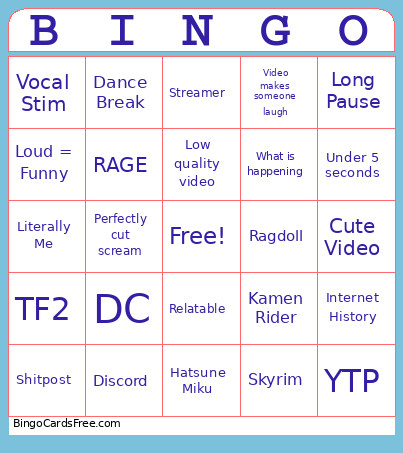 | B | I | N | G | O |
|---|---|---|---|---|
| Vocal Stim | Dance Break | Streamer | Video makes someone laugh | Long Pause |
| Loud = Funny | RAGE | Low quality video | What is happening | Under 5 seconds |
| Literally Me | Perfectly cut scream | Free! | Ragdoll | Cute Video |
| TF2 | DC | Relatable | Kamen Rider | Internet History |
| Shitpost | Discord | Hatsune Miku | Skyrim | YTP |

BingoCardsFree.com